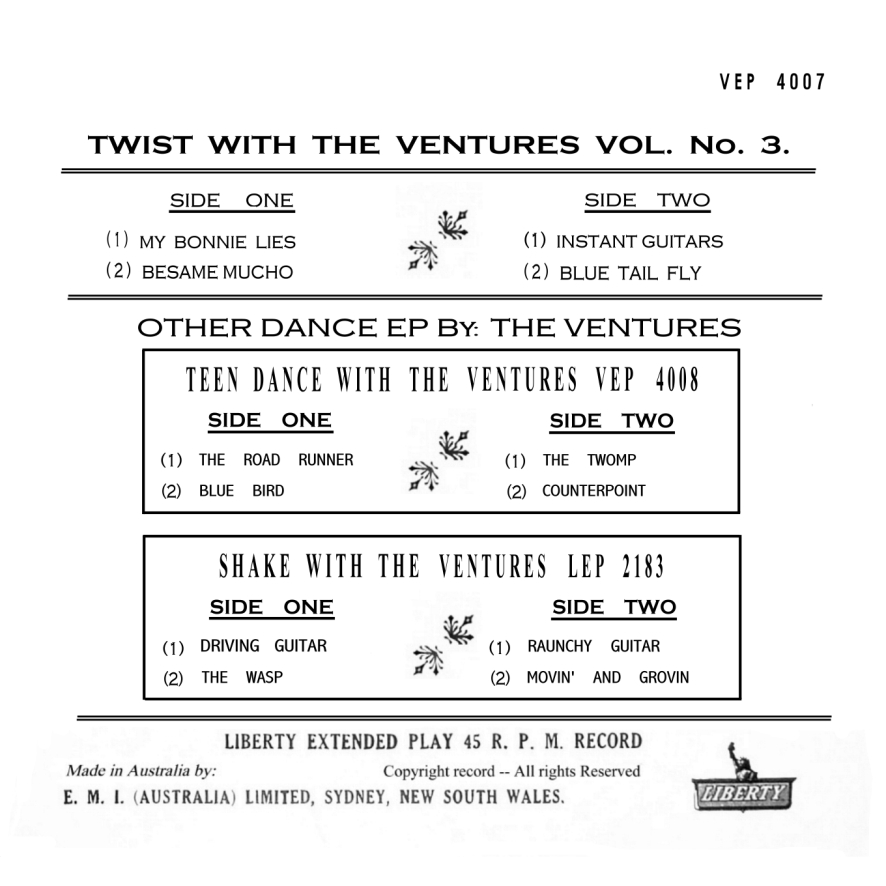 VEP 4007

TWIST WITH THE VENTURES VOL. No. 3.

SIDE ONE
(1) MY BONNIE LIES
(2) BESAME MUCHO

SIDE TWO
(1) INSTANT GUITARS
(2) BLUE TAIL FLY

OTHER DANCE EP By: THE VENTURES

TEEN DANCE WITH THE VENTURES VEP 4008

SIDE ONE
(1) THE ROAD RUNNER
(2) BLUE BIRD

SIDE TWO
(1) THE TWOMP
(2) COUNTERPOINT

SHAKE WITH THE VENTURES LEP 2183

SIDE ONE
(1) DRIVING GUITAR
(2) THE WASP

SIDE TWO
(1) RAUNCHY GUITAR
(2) MOVIN' AND GROVIN

LIBERTY EXTENDED PLAY 45 R. P. M. RECORD

Made in Australia by:
Copyright record -- All rights Reserved
E. M. I. (AUSTRALIA) LIMITED, SYDNEY, NEW SOUTH WALES.

LIBERTY